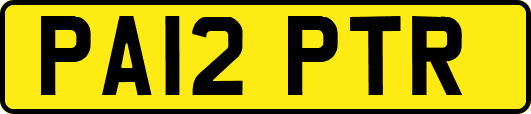 PA12 PTR